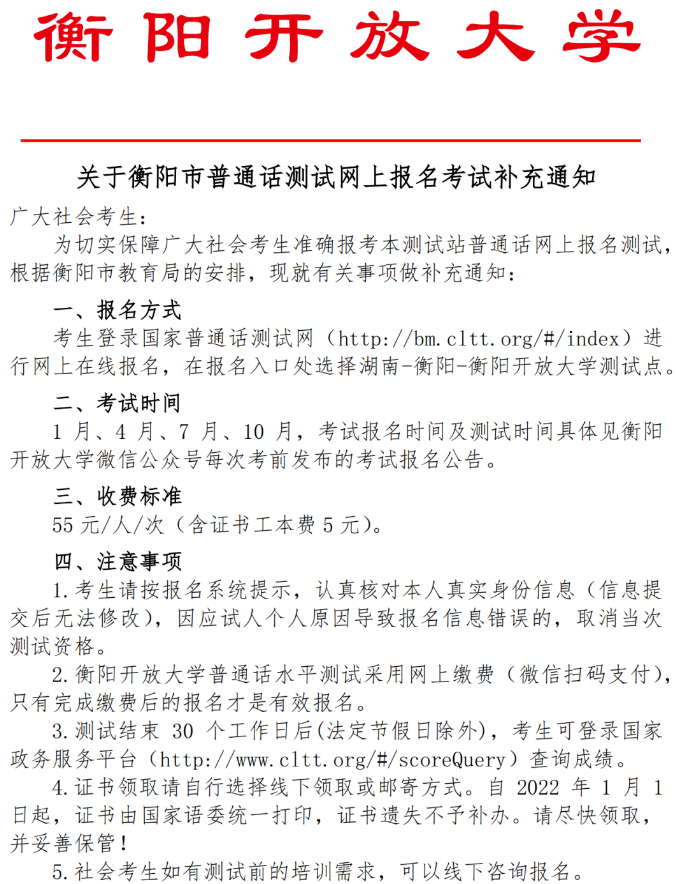 衡阳开放大学

关于衡阳市普通话测试网上报名考试补充通知

广大社会考生：

为切实保障广大社会考生准确报考本测试站普通话网上报名测试，根据衡阳市教育局的安排，现就有关事项做补充通知：

一、报名方式

考生登录国家普通话测试网（http://bm.cltt.org/#/index）进行网上在线报名，在报名入口处选择湖南-衡阳-衡阳开放大学测试点。

二、考试时间

1 月、4 月、7 月、10 月，考试报名时间及测试时间具体见衡阳开放大学微信公众号每次考前发布的考试报名公告。

三、收费标准

55 元/人/次（含证书工本费 5 元）。

四、注意事项

1.考生请按报名系统提示，认真核对本人真实身份信息（信息提交后无法修改），因应试人个人原因导致报名信息错误的，取消当次测试资格。

2.衡阳开放大学普通话水平测试采用网上缴费（微信扫码支付），只有完成缴费后的报名才是有效报名。

3.测试结束 30 个工作日后(法定节假日除外)，考生可登录国家政务服务平台（http://www.cltt.org/#/scoreQuery）查询成绩。

4.证书领取请自行选择线下领取或邮寄方式。自 2022 年 1 月 1 日起，证书由国家语委统一打印，证书遗失不予补办。请尽快领取，并妥善保管！

5.社会考生如有测试前的培训需求，可以线下咨询报名。